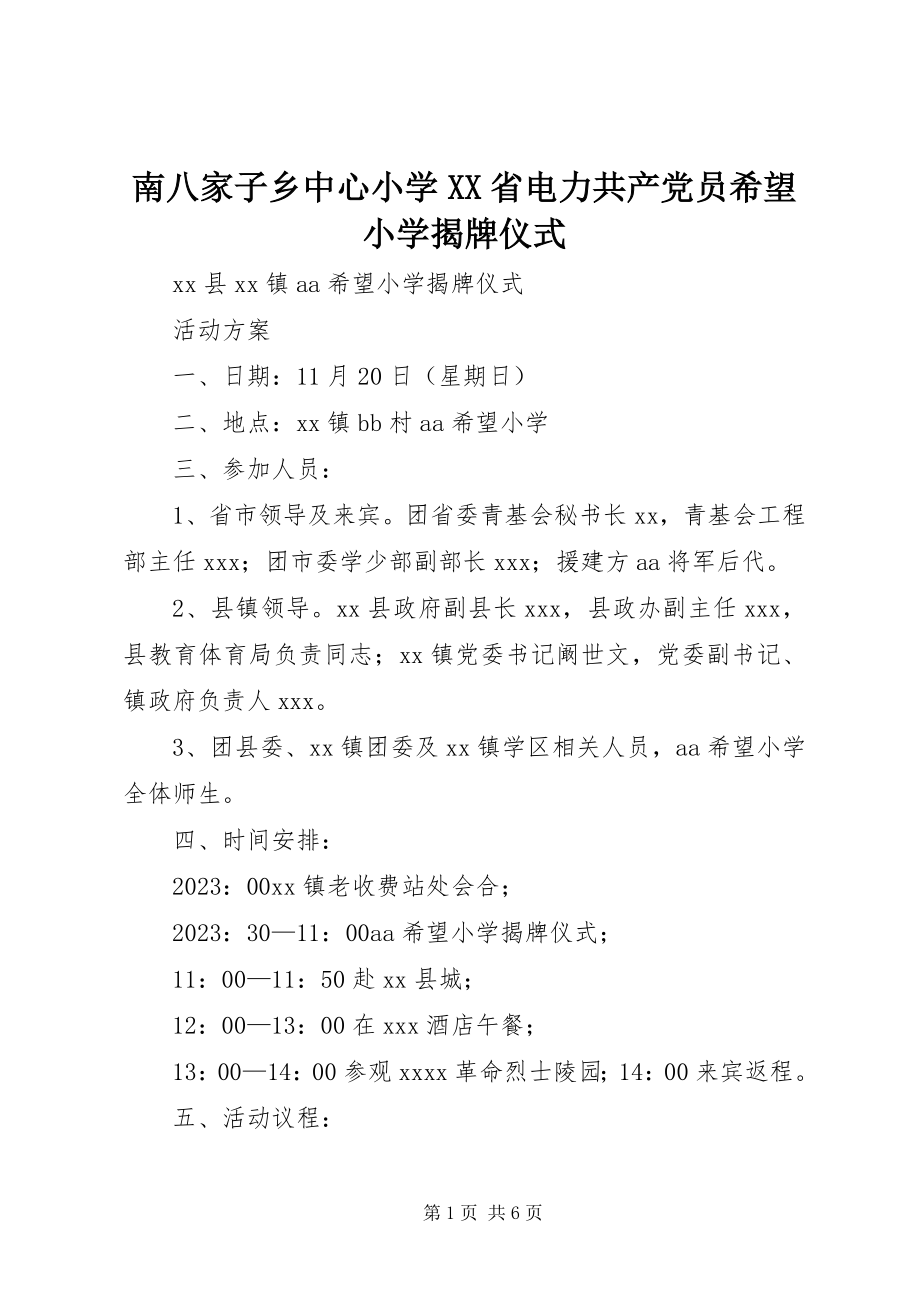 南八家子乡中心小学XX省电力共产党员希望小学揭牌仪式

xx县xx镇aa希望小学揭牌仪式

活动方案

一、日期：11月20日（星期日）

二、地点：xx镇bb村aa希望小学

三、参加人员：

1、省市领导及来宾。团省委青基会秘书长xx，青基会工程部主任xxx；团市委学少部副部长xxx；援建方aa将军后代。

2、县镇领导。xx县政府副县长xxx，县政办副主任xxx，县教育体育局负责同志；xx镇党委书记阚世文，党委副书记、镇政府负责人xxx。

3、团县委、xx镇团委及xx镇学区相关人员，aa希望小学全体师生。

四、时间安排：

2023：00xx镇老收费站处会合；

2023：30—11：00aa希望小学揭牌仪式；

11：00—11：50赴xx县城；

12：00—13：00在xxx酒店午餐；

13：00—14：00参观xxxx革命烈士陵园；14：00来宾返程。

五、活动议程：

第1页 共6页